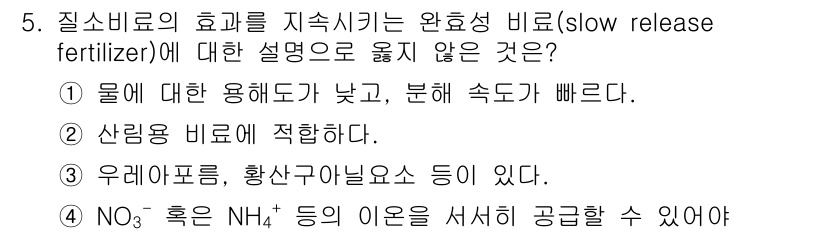 5. 질소비료의 효과를 지속시키는 완효성 비료(slow release fertilizer)에 대한 설명으로 옳지 않은 것은?

① 물에 대한 용해도가 낮고, 분해 속도가 빠르다.

② 산림용 비료에 적합하다.

③ 우레아포름, 황산구아닐요소 등이 있다.

④ $NO_3^-$ 혹은 $NH_4^+$ 등의 이온을 서서히 공급할 수 있어야